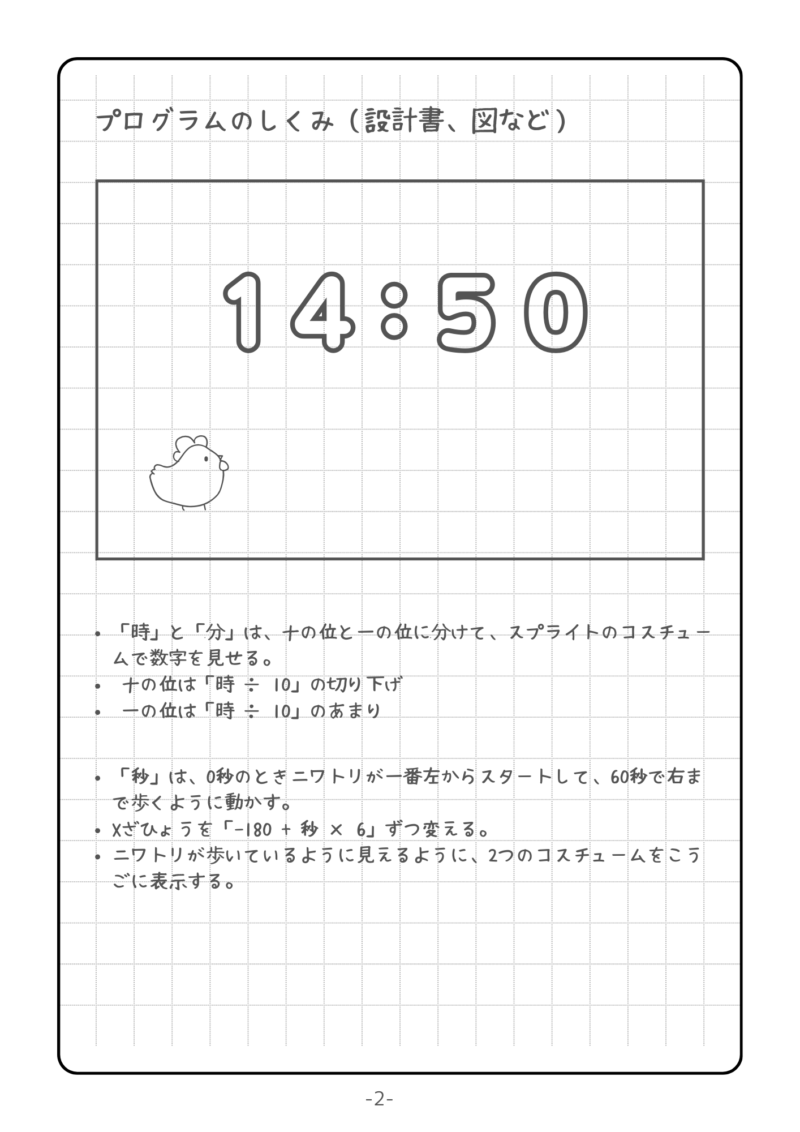 プログラムのしくみ（設計書、図など）

14:50

• 「時」と「分」は、十の位と一の位に分けて、スプライトのコスチュームで数字を見せる。
• 十の位は「時 ÷ 10」の切り下げ
• 一の位は「時 ÷ 10」のあまり

• 「秒」は、0秒のときニワトリが一番左からスタートして、60秒で右まで歩くように動かす。
• Xざひょうを「-180 + 秒 × 6」ずつ変える。
• ニワトリが歩いているように見えるように、2つのコスチュームをこうごに表示する。

-2-